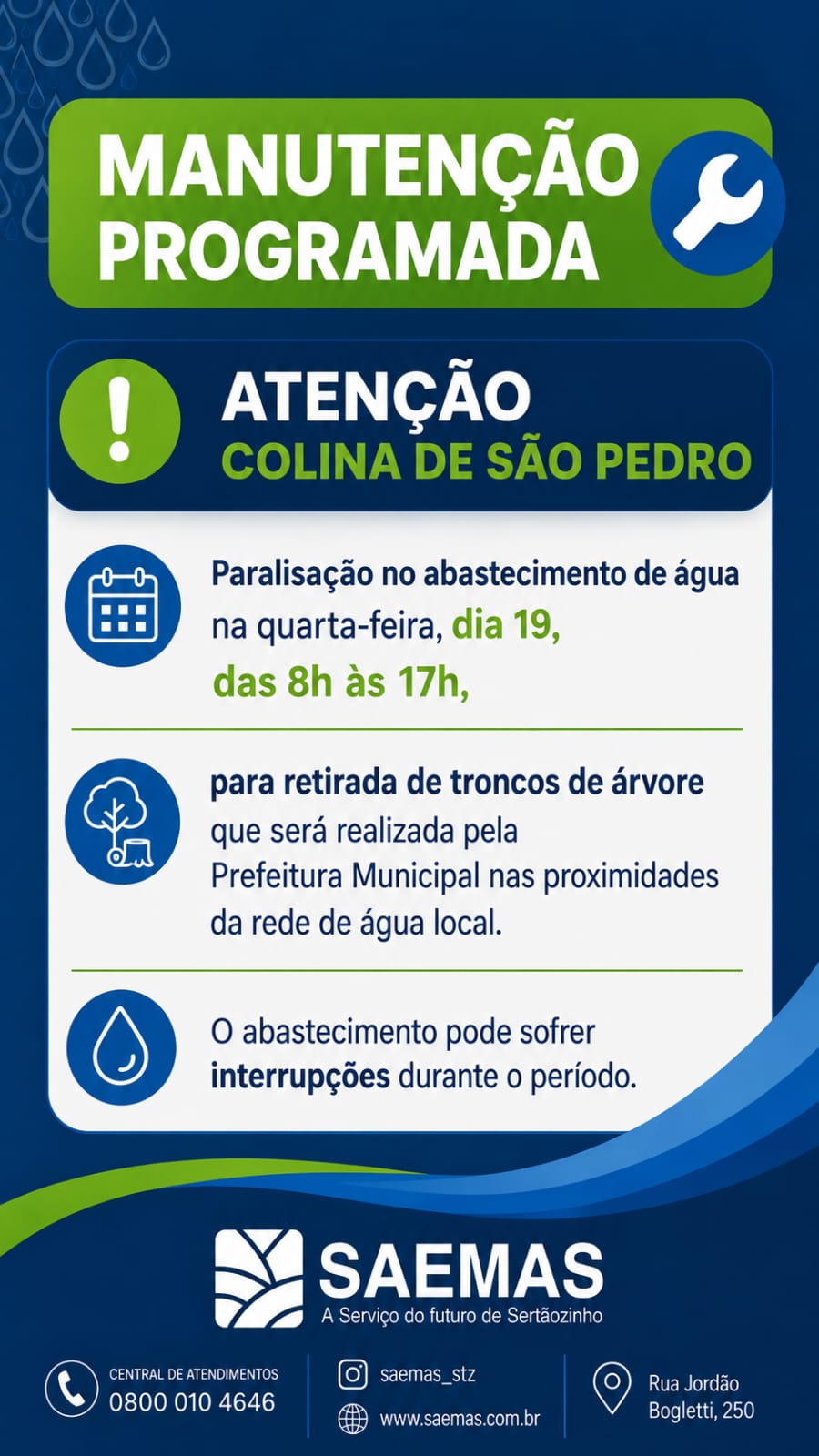 MANUTENÇÃO PROGRAMADA

ATENÇÃO
COLINA DE SÃO PEDRO

Paralisação no abastecimento de água na quarta-feira, dia 19, das 8h às 17h,

para retirada de troncos de árvore que será realizada pela Prefeitura Municipal nas proximidades da rede de água local.

O abastecimento pode sofrer interrupções durante o período.

SAEMAS
A Serviço do futuro de Sertãozinho

CENTRAL DE ATENDIMENTOS
0800 010 4646

saemas_stz
www.saemas.com.br

Rua Jordão Bogletti, 250